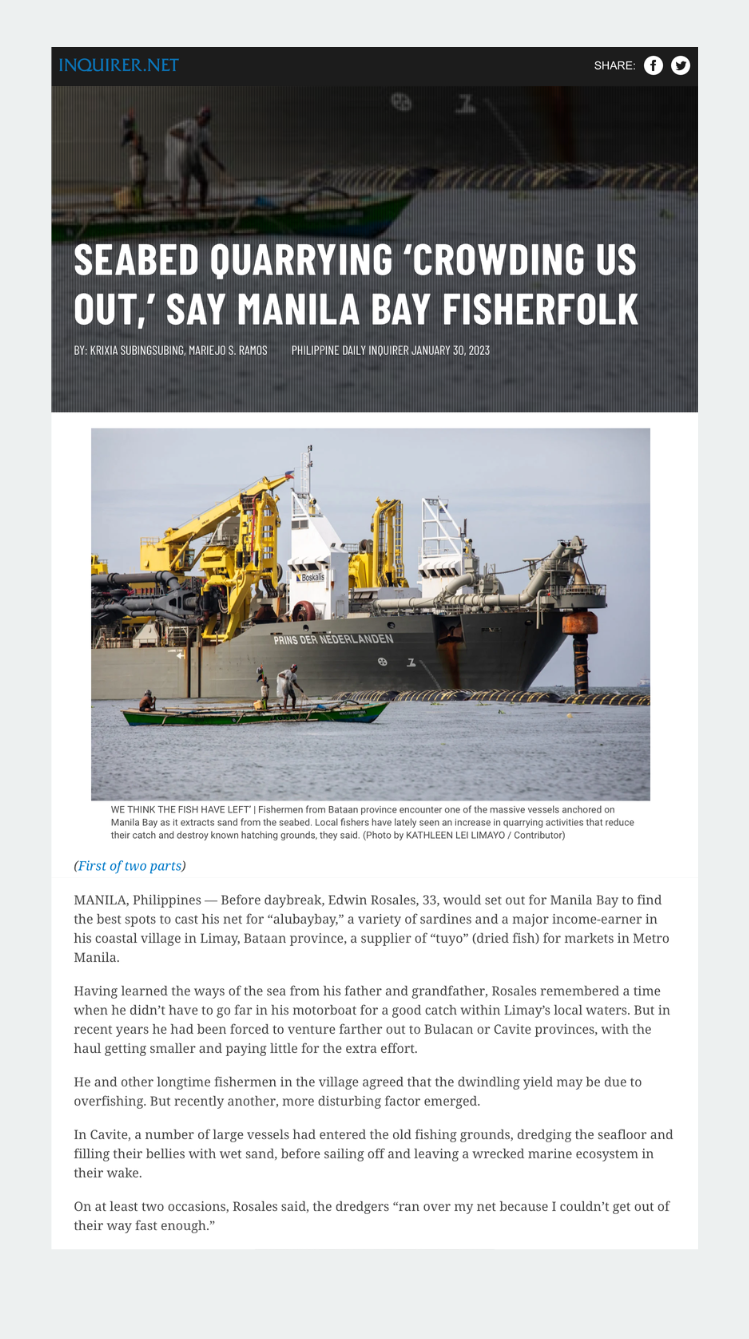 INQUIRER.NET

SHARE:

SEABED QUARRYING 'CROWDING US OUT,' SAY MANILA BAY FISHERFOLK

BY: KRIXIA SUBINGSUBING, MARIEJO S. RAMOS PHILIPPINE DAILY INQUIRER JANUARY 30, 2023

Boskalis

PRINS DER NEDERLANDEN

WE THINK THE FISH HAVE LEFT' | Fishermen from Bataan province encounter one of the massive vessels anchored on Manila Bay as it extracts sand from the seabed. Local fishers have lately seen an increase in quarrying activities that reduce their catch and destroy known hatching grounds, they said. (Photo by KATHLEEN LEI LIMAYO / Contributor)

(First of two parts)

MANILA, Philippines — Before daybreak, Edwin Rosales, 33, would set out for Manila Bay to find the best spots to cast his net for "alubaybay," a variety of sardines and a major income-earner in his coastal village in Limay, Bataan province, a supplier of "tuyo" (dried fish) for markets in Metro Manila.

Having learned the ways of the sea from his father and grandfather, Rosales remembered a time when he didn't have to go far in his motorboat for a good catch within Limay's local waters. But in recent years he had been forced to venture farther out to Bulacan or Cavite provinces, with the haul getting smaller and paying little for the extra effort.

He and other longtime fishermen in the village agreed that the dwindling yield may be due to overfishing. But recently another, more disturbing factor emerged.

In Cavite, a number of large vessels had entered the old fishing grounds, dredging the seafloor and filling their bellies with wet sand, before sailing off and leaving a wrecked marine ecosystem in their wake.

On at least two occasions, Rosales said, the dredgers "ran over my net because I couldn't get out of their way fast enough."